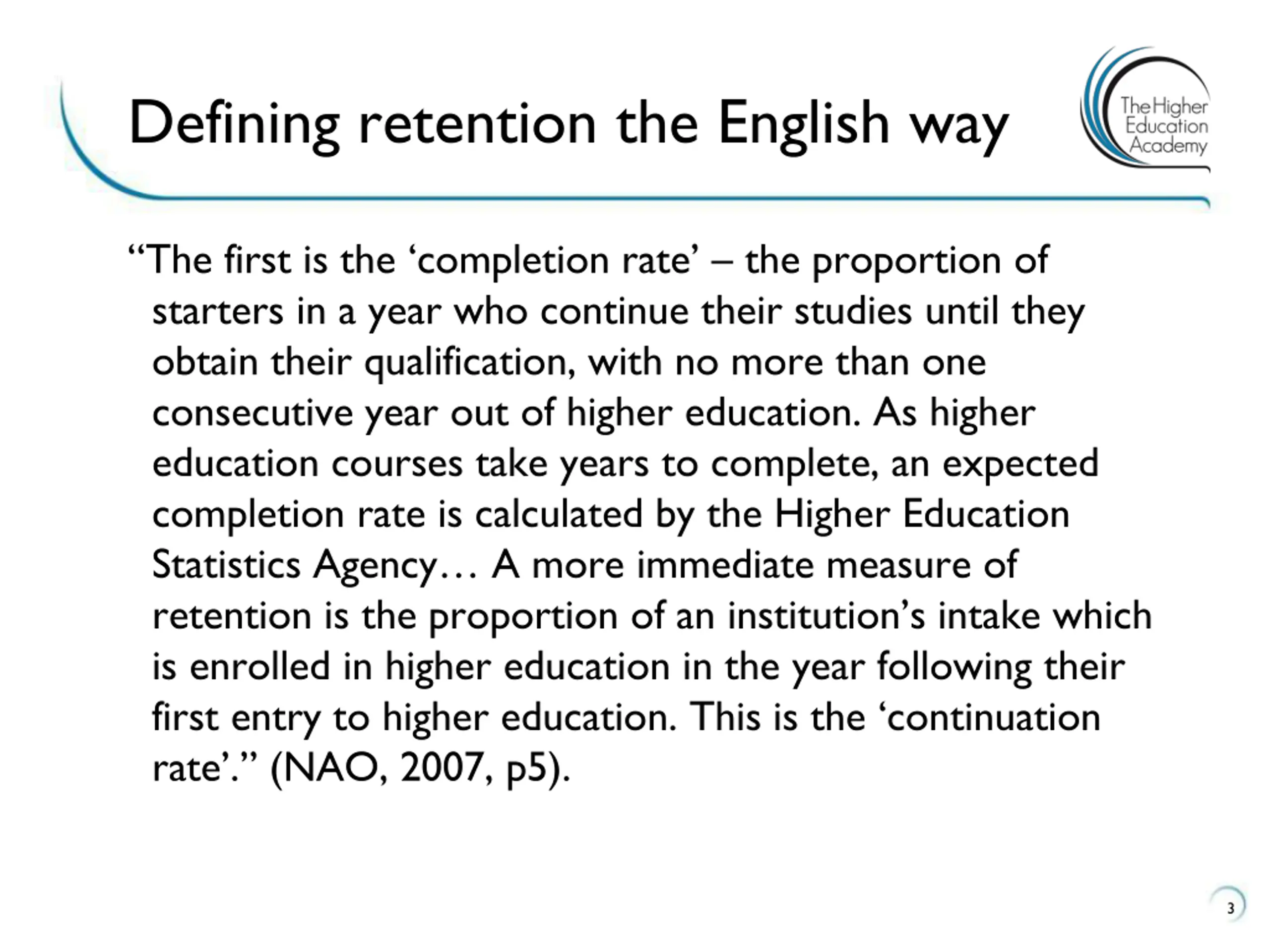 Defining retention the English way

The Higher Education Academy

“The first is the ‘completion rate’ – the proportion of starters in a year who continue their studies until they obtain their qualification, with no more than one consecutive year out of higher education. As higher education courses take years to complete, an expected completion rate is calculated by the Higher Education Statistics Agency… A more immediate measure of retention is the proportion of an institution’s intake which is enrolled in higher education in the year following their first entry to higher education. This is the ‘continuation rate’.” (NAO, 2007, p5).

3